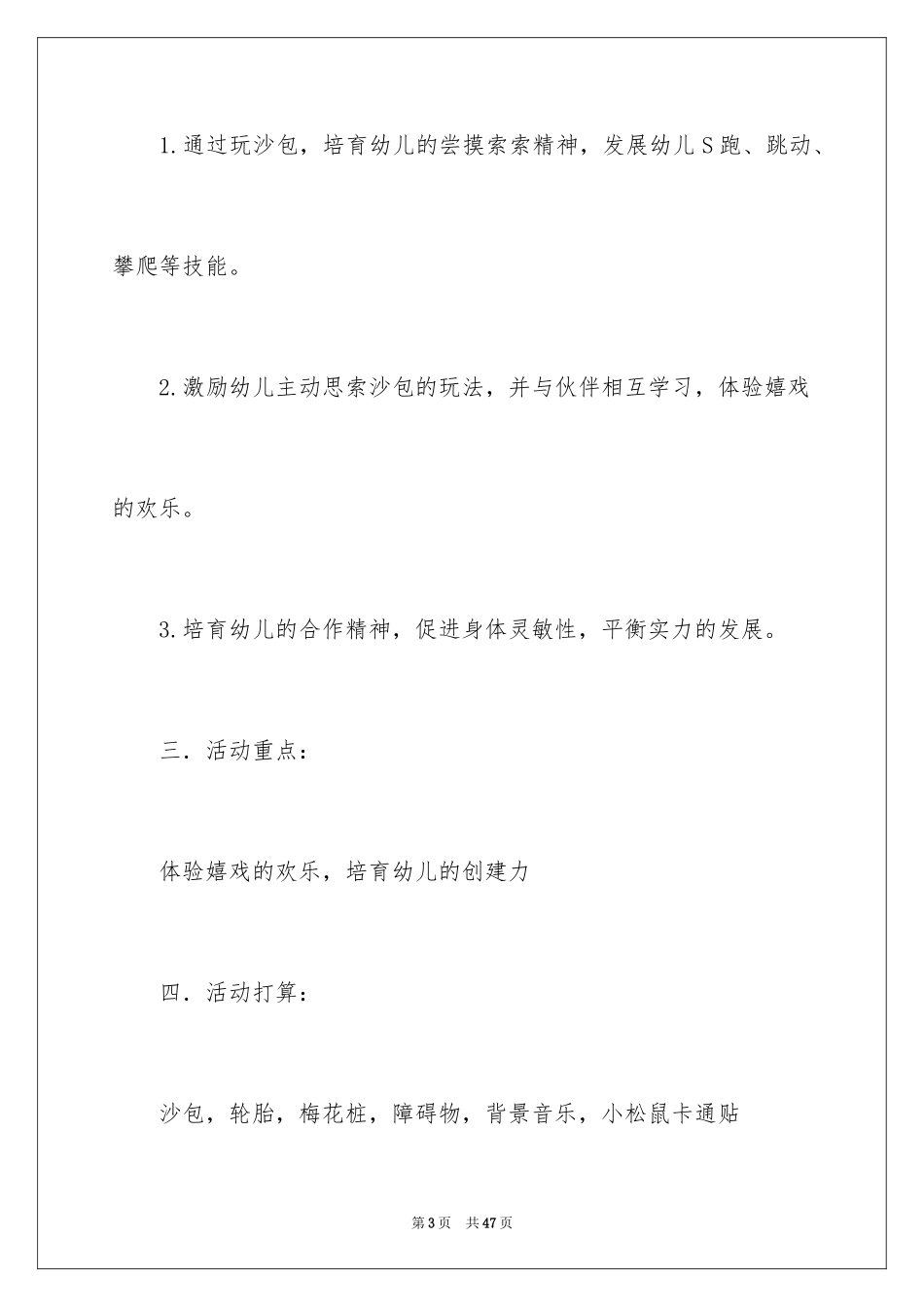 1.通过玩沙包，培育幼儿的尝摸索索精神，发展幼儿S跑、跳动、攀爬等技能。

2.激励幼儿主动思索沙包的玩法，并与伙伴相互学习，体验嬉戏的欢乐。

3.培育幼儿的合作精神，促进身体灵敏性，平衡实力的发展。

三．活动重点：

体验嬉戏的欢乐，培育幼儿的创建力

四．活动打算：

沙包，轮胎，梅花桩，障碍物，背景音乐，小松鼠卡通贴

第3页 共47页